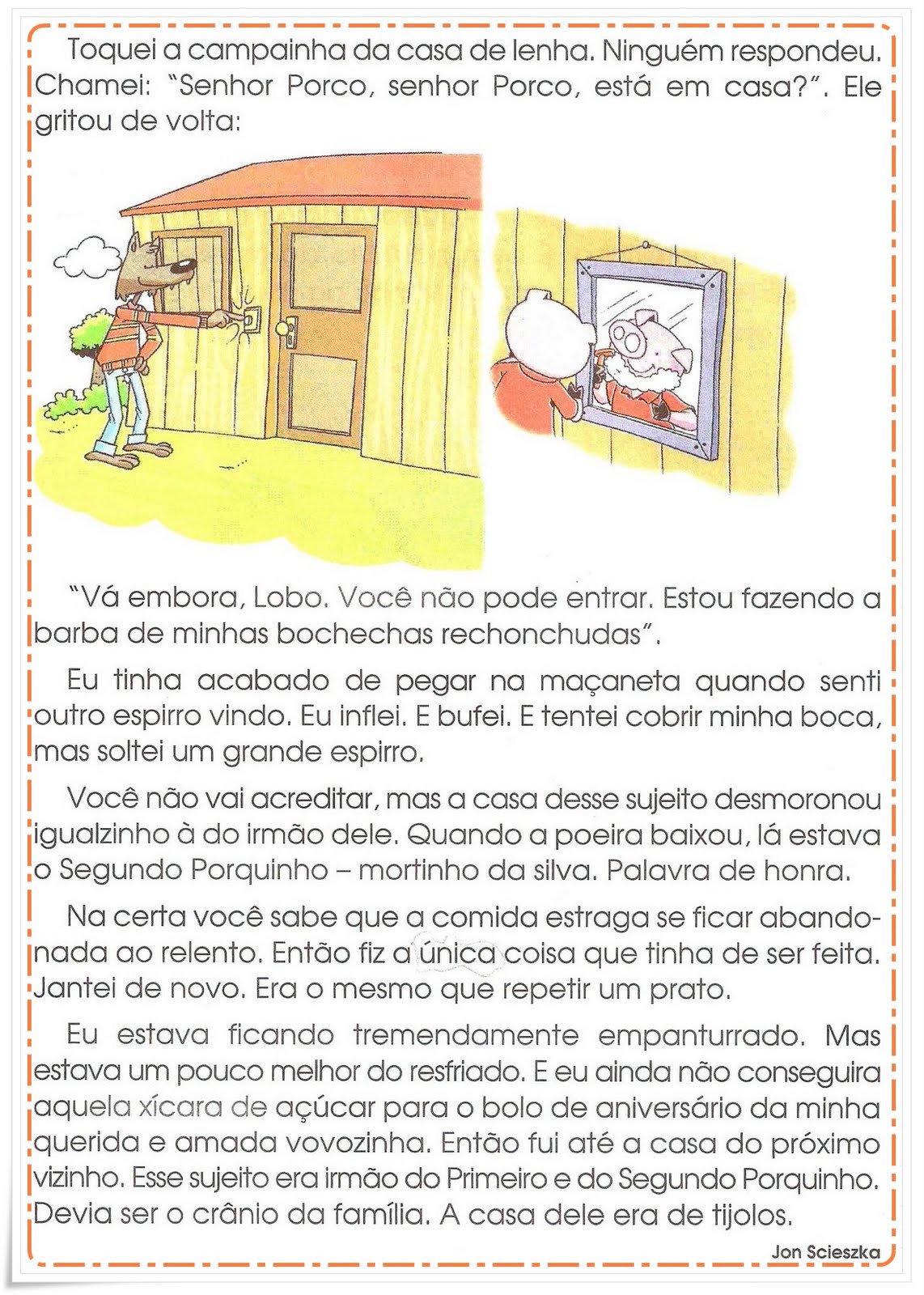 Toquei a campainha da casa de lenha. Ninguém respondeu. Chamei: "Senhor Porco, senhor Porco, está em casa?". Ele gritou de volta:

"Vá embora, Lobo. Você não pode entrar. Estou fazendo a barba de minhas bochechas rechonchudas".

Eu tinha acabado de pegar na maçaneta quando senti outro espirro vindo. Eu inflei. E bufei. E tentei cobrir minha boca, mas soltei um grande espirro.

Você não vai acreditar, mas a casa desse sujeito desmoronou igualzinho à do irmão dele. Quando a poeira baixou, lá estava o Segundo Porquinho – mortinho da silva. Palavra de honra.

Na certa você sabe que a comida estraga se ficar abandonada ao relento. Então fiz a única coisa que tinha de ser feita. Jantei de novo. Era o mesmo que repetir um prato.

Eu estava ficando tremendamente empanturrado. Mas estava um pouco melhor do resfriado. E eu ainda não conseguira aquela xícara de açúcar para o bolo de aniversário da minha querida e amada vovozinha. Então fui até a casa do próximo vizinho. Esse sujeito era irmão do Primeiro e do Segundo Porquinho. Devia ser o crânio da família. A casa dele era de tijolos.

Jon Scieszka